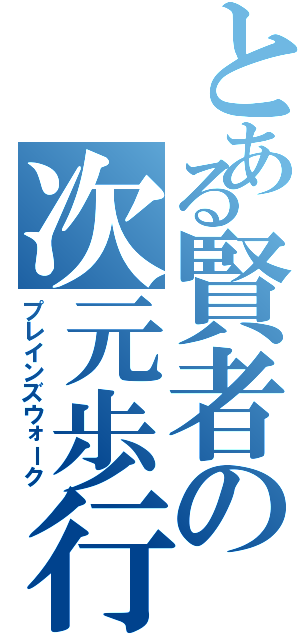 とある賢者の次元歩行

プレインズウォーク